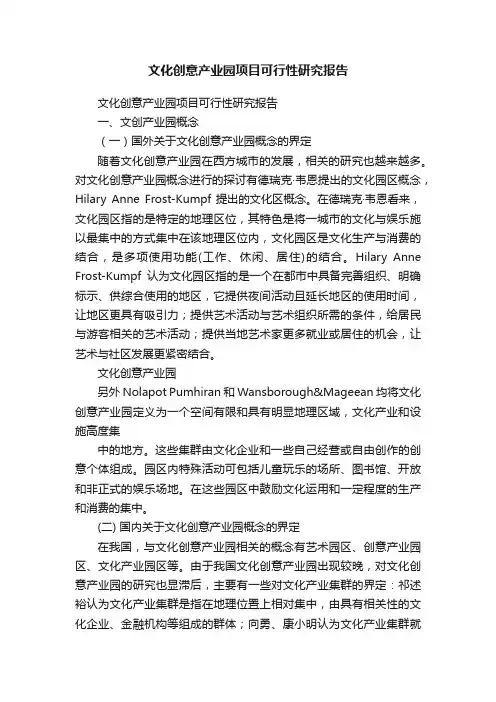 文化创意产业园项目可行性研究报告

文化创意产业园项目可行性研究报告

一、文创产业园概念

（一）国外关于文化创意产业园概念的界定

随着文化创意产业园在西方城市的发展，相关的研究也越来越多。对文化创意产业园概念进行的探讨有德瑞克·韦恩提出的文化园区概念，Hilary Anne Frost-Kumpf 提出的文化区概念。在德瑞克·韦恩看来，文化园区指的是特定的地理区位，其特色是将一城市的文化与娱乐施以最集中的方式集中在该地理区位内，文化园区是文化生产与消费的结合，是多项使用功能(工作、休闲、居住)的结合。Hilary Anne Frost-Kumpf 认为文化园区指的是一个在都市中具备完善组织、明确标示、供综合使用的地区，它提供夜间活动且延长地区的使用时间，让地区更具有吸引力；提供艺术活动与艺术组织所需的条件，给居民与游客相关的艺术活动；提供当地艺术家更多就业或居住的机会，让艺术与社区发展更紧密结合。

文化创意产业园

另外 Nolapot Pumhiran 和 Wansborough&Mageean 均将文化创意产业园定义为一个空间有限和具有明显地理区域，文化产业和设施高度集

中的地方。这些集群由文化企业和一些自己经营或自由创作的创意个体组成。园区内特殊活动可包括儿童玩乐的场所、图书馆、开放和非正式的娱乐场地。在这些园区中鼓励文化运用和一定程度的生产和消费的集中。

(二) 国内关于文化创意产业园概念的界定

在我国，与文化创意产业园相关的概念有艺术园区、创意产业园区、文化产业园区等。由于我国文化创意产业园出现较晚，对文化创意产业园的研究也显滞后，主要有一些对文化产业集群的界定：祁述裕认为文化产业集群是指在地理位置上相对集中，由具有相关性的文化企业、金融机构等组成的群体；向勇、康小明认为文化产业集群就